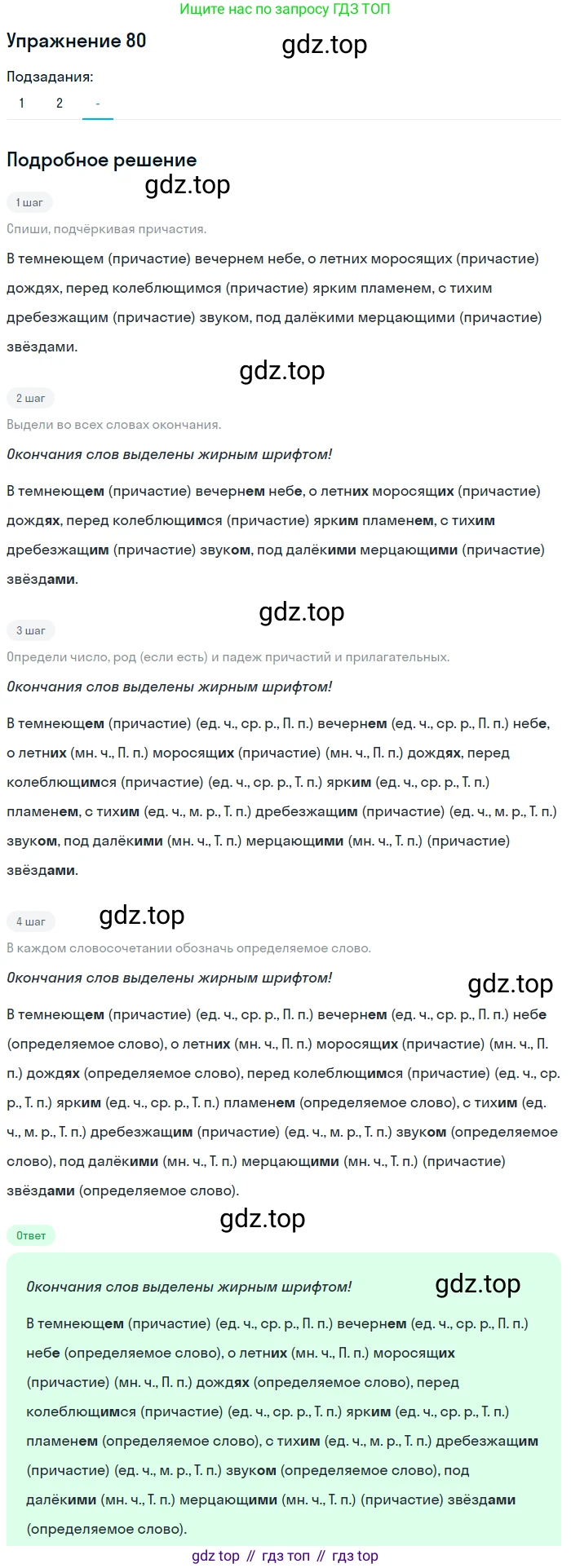 Ищите нас по запросу ГДЗ ТОП

Упражнение 80

gdz.top

Подзадания:

1 2 -

Подробное решение

gdz.top

1 шаг

Спиши, подчёркивая причастия.

В темнеющем (причастие) вечернем небе, о летних моросящих (причастие) дождях, перед колеблющимся (причастие) ярким пламенем, с тихим дребезжащим (причастие) звуком, под далёкими мерцающими (причастие) звёздами.

gdz.top

2 шаг

Выдели во всех словах окончания.

Окончания слов выделены жирным шрифтом!

В темнеющем (причастие) вечернем небе, о летних моросящих (причастие) дождях, перед колеблющимся (причастие) ярким пламенем, с тихим дребезжащим (причастие) звуком, под далёкими мерцающими (причастие) звёздами.

gdz.top

3 шаг

Определи число, род (если есть) и падеж причастий и прилагательных.

Окончания слов выделены жирным шрифтом!

В темнеющем (причастие) (ед. ч., ср. р., П. п.) вечернем (ед. ч., ср. р., П. п.) небе, о летних (мн. ч., П. п.) моросящих (причастие) (мн. ч., П. п.) дождях, перед колеблющимся (причастие) (ед. ч., ср. р., Т. п.) ярким (ед. ч., ср. р., Т. п.) пламенем, с тихим (ед. ч., м. р., Т. п.) дребезжащим (причастие) (ед. ч., м. р., Т. п.) звуком, под далёкими (мн. ч., Т. п.) мерцающими (мн. ч., Т. п.) (причастие) звёздами.

4 шаг

gdz.top

В каждом словосочетании обозначь определяемое слово.

Окончания слов выделены жирным шрифтом!

gdz.top

В темнеющем (причастие) (ед. ч., ср. р., П. п.) вечернем (ед. ч., ср. р., П. п.) небе (определяемое слово), о летних (мн. ч., П. п.) моросящих (причастие) (мн. ч., П. п.) дождях (определяемое слово), перед колеблющимся (причастие) (ед. ч., ср. р., Т. п.) ярким (ед. ч., ср. р., Т. п.) пламенем (определяемое слово), с тихим (ед. ч., м. р., Т. п.) дребезжащим (причастие) (ед. ч., м. р., Т. п.) звуком (определяемое слово), под далёкими (мн. ч., Т. п.) мерцающими (мн. ч., Т. п.) (причастие) звёздами (определяемое слово).

gdz.top

Ответ

Окончания слов выделены жирным шрифтом!

gdz.top

В темнеющем (причастие) (ед. ч., ср. р., П. п.) вечернем (ед. ч., ср. р., П. п.) небе (определяемое слово), о летних (мн. ч., П. п.) моросящих (причастие) (мн. ч., П. п.) дождях (определяемое слово), перед колеблющимся (причастие) (ед. ч., ср. р., Т. п.) ярким (ед. ч., ср. р., Т. п.) пламенем (определяемое слово), с тихим (ед. ч., м. р., Т. п.) дребезжащим (причастие) (ед. ч., м. р., Т. п.) звуком (определяемое слово), под далёкими (мн. ч., Т. п.) мерцающими (мн. ч., Т. п.) (причастие) звёздами (определяемое слово).

gdz top // гдз топ // гдз top